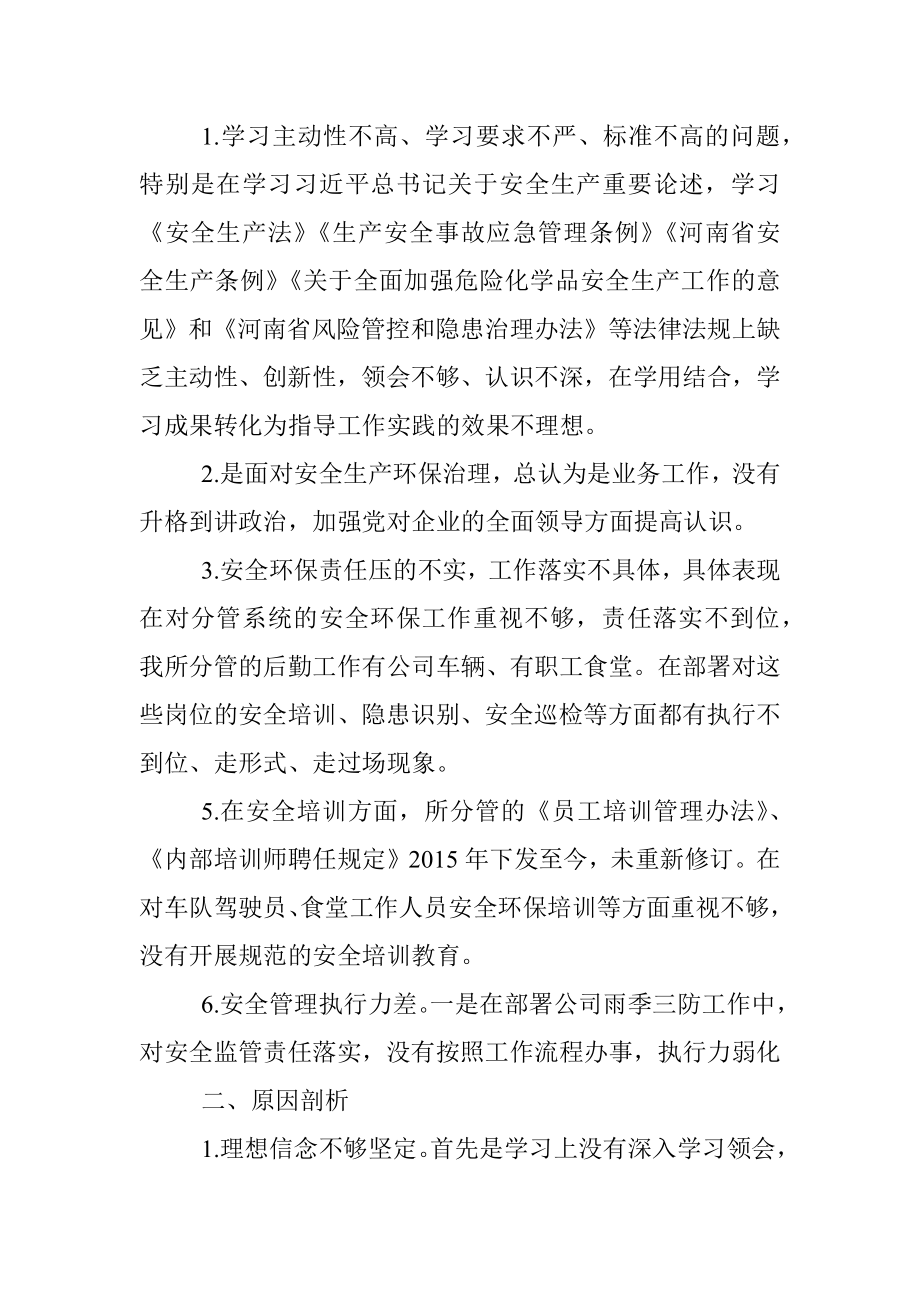 1.学习主动性不高、学习要求不严、标准不高的问题，特别是在学习习近平总书记关于安全生产重要论述，学习《安全生产法》《生产安全事故应急管理条例》《河南省安全生产条例》《关于全面加强危险化学品安全生产工作的意见》和《河南省风险管控和隐患治理办法》等法律法规上缺乏主动性、创新性，领会不够、认识不深，在学用结合，学习成果转化为指导工作实践的效果不理想。

2.是面对安全生产环保治理，总认为是业务工作，没有升格到讲政治，加强党对企业的全面领导方面提高认识。

3.安全环保责任压的不实，工作落实不具体，具体表现在对分管系统的安全环保工作重视不够，责任落实不到位，我所分管的后勤工作有公司车辆、有职工食堂。在部署对这些岗位的安全培训、隐患识别、安全巡检等方面都有执行不到位、走形式、走过场现象。

5.在安全培训方面，所分管的《员工培训管理办法》、《内部培训师聘任规定》2015 年下发至今，未重新修订。在对车队驾驶员、食堂工作人员安全环保培训等方面重视不够，没有开展规范的安全培训教育。

6.安全管理执行力差。一是在部署公司雨季三防工作中，对安全监管责任落实，没有按照工作流程办事，执行力弱化

二、原因剖析

1.理想信念不够坚定。首先是学习上没有深入学习领会，